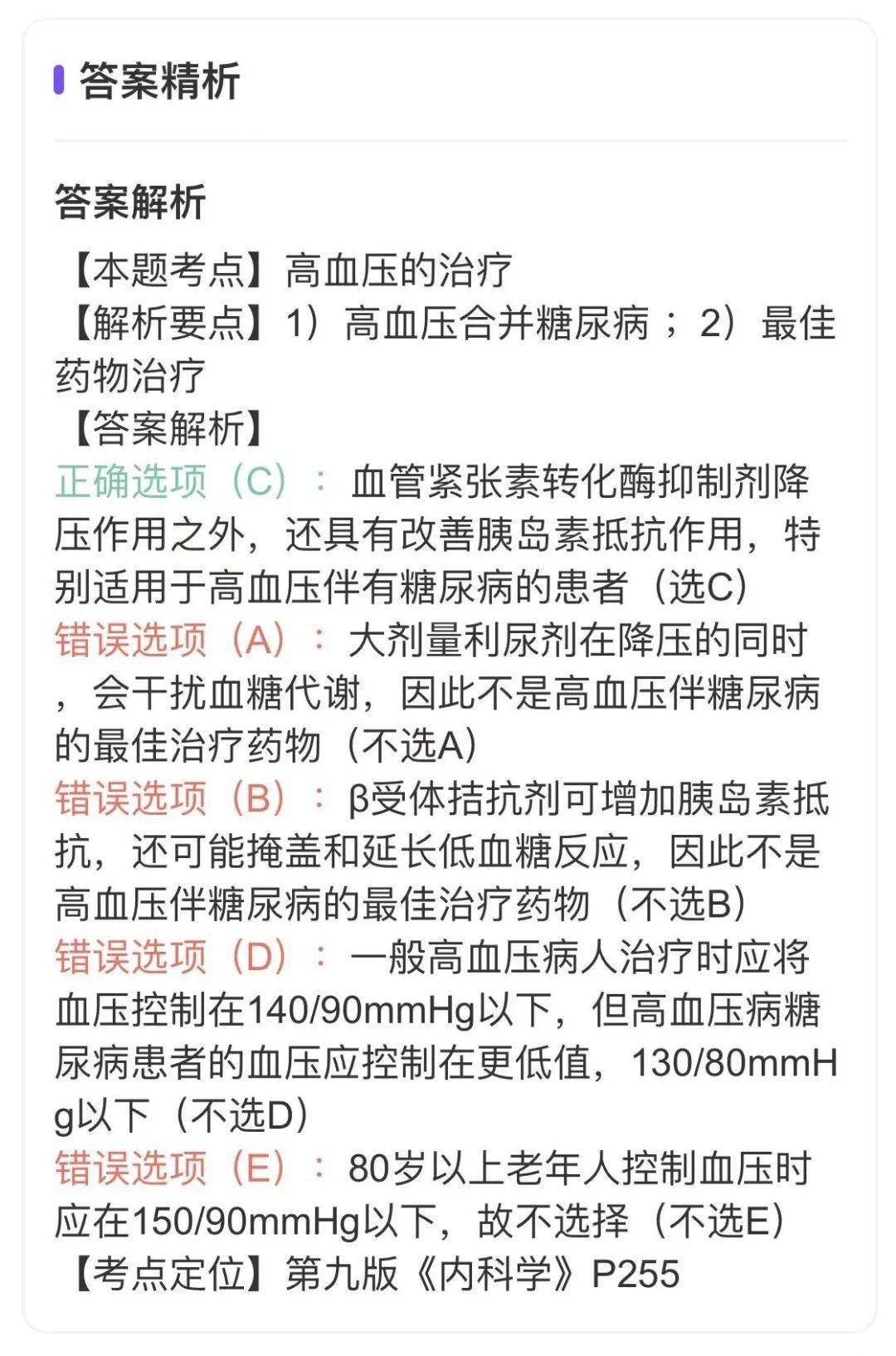 答案精析

答案解析

【本题考点】高血压的治疗
【解析要点】1）高血压合并糖尿病；2）最佳药物治疗
【答案解析】
正确选项（C）：血管紧张素转化酶抑制剂降压作用之外，还具有改善胰岛素抵抗作用，特别适用于高血压伴有糖尿病的患者（选C）
错误选项（A）：大剂量利尿剂在降压的同时，会干扰血糖代谢，因此不是高血压伴糖尿病的最佳治疗药物（不选A）
错误选项（B）：β受体拮抗剂可增加胰岛素抵抗，还可能掩盖和延长低血糖反应，因此不是高血压伴糖尿病的最佳治疗药物（不选B）
错误选项（D）：一般高血压病人治疗时应将血压控制在140/90mmHg以下，但高血压病糖尿病患者的血压应控制在更低值，130/80mmHg以下（不选D）
错误选项（E）：80岁以上老年人控制血压时应在150/90mmHg以下，故不选择（不选E）
【考点定位】第九版《内科学》P255